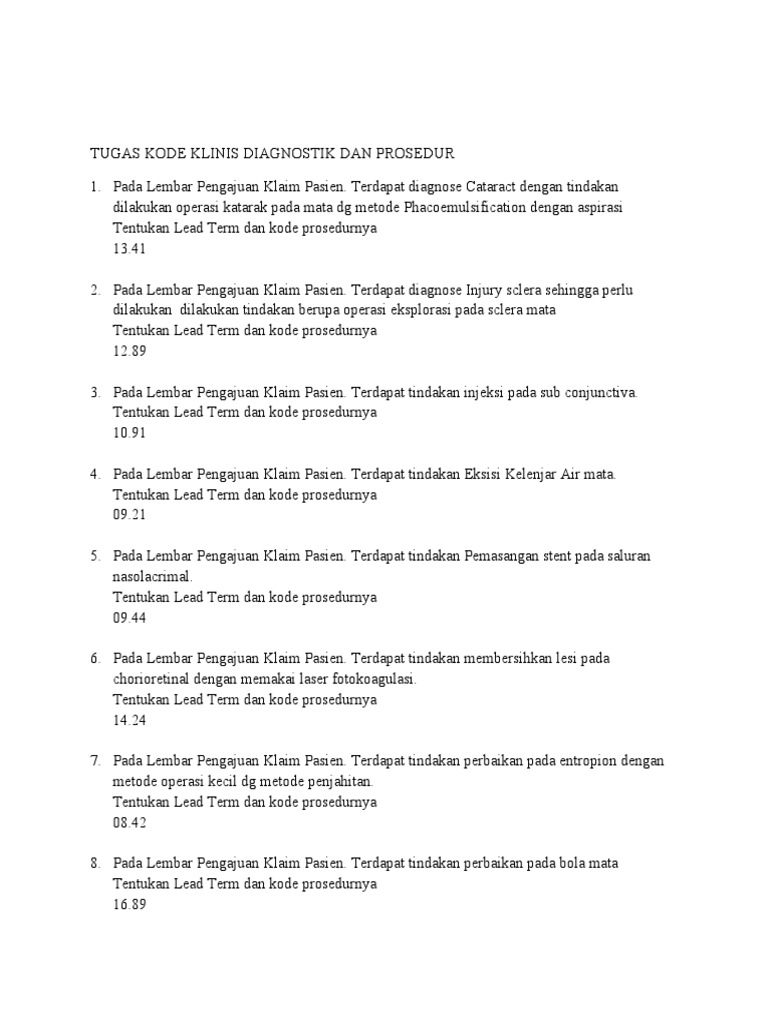 TUGAS KODE KLINIS DIAGNOSTIK DAN PROSEDUR

1. Pada Lembar Pengajuan Klaim Pasien. Terdapat diagnose Cataract dengan tindakan dilakukan operasi katarak pada mata dg metode Phacoemulsification dengan aspirasi
Tentukan Lead Term dan kode prosedurnya
13.41

2. Pada Lembar Pengajuan Klaim Pasien. Terdapat diagnose Injury sclera sehingga perlu dilakukan dilakukan tindakan berupa operasi eksplorasi pada sclera mata
Tentukan Lead Term dan kode prosedurnya
12.89

3. Pada Lembar Pengajuan Klaim Pasien. Terdapat tindakan injeksi pada sub conjunctiva.
Tentukan Lead Term dan kode prosedurnya
10.91

4. Pada Lembar Pengajuan Klaim Pasien. Terdapat tindakan Eksisi Kelenjar Air mata.
Tentukan Lead Term dan kode prosedurnya
09.21

5. Pada Lembar Pengajuan Klaim Pasien. Terdapat tindakan Pemasangan stent pada saluran nasolacrimal.
Tentukan Lead Term dan kode prosedurnya
09.44

6. Pada Lembar Pengajuan Klaim Pasien. Terdapat tindakan membersihkan lesi pada chorioretinal dengan memakai laser fotokoagulasi.
Tentukan Lead Term dan kode prosedurnya
14.24

7. Pada Lembar Pengajuan Klaim Pasien. Terdapat tindakan perbaikan pada entropion dengan metode operasi kecil dg metode penjahitan.
Tentukan Lead Term dan kode prosedurnya
08.42

8. Pada Lembar Pengajuan Klaim Pasien. Terdapat tindakan perbaikan pada bola mata
Tentukan Lead Term dan kode prosedurnya
16.89